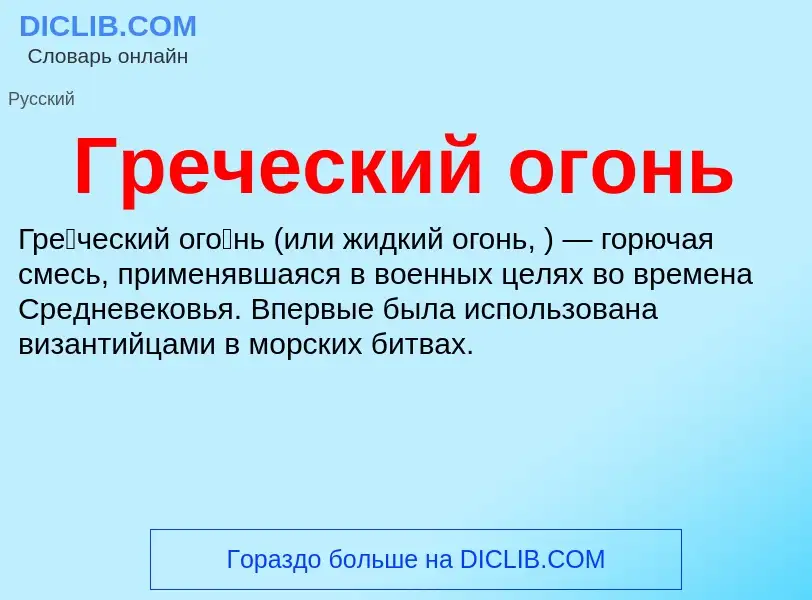 DICLIB.COM
Словарь онлайн

Русский

Греческий огонь

Гре́ческий ого́нь (или жидкий огонь, ) — горючая смесь, применявшаяся в военных целях во времена Средневековья. Впервые была использована византийцами в морских битвах.

Гораздо больше на DICLIB.COM